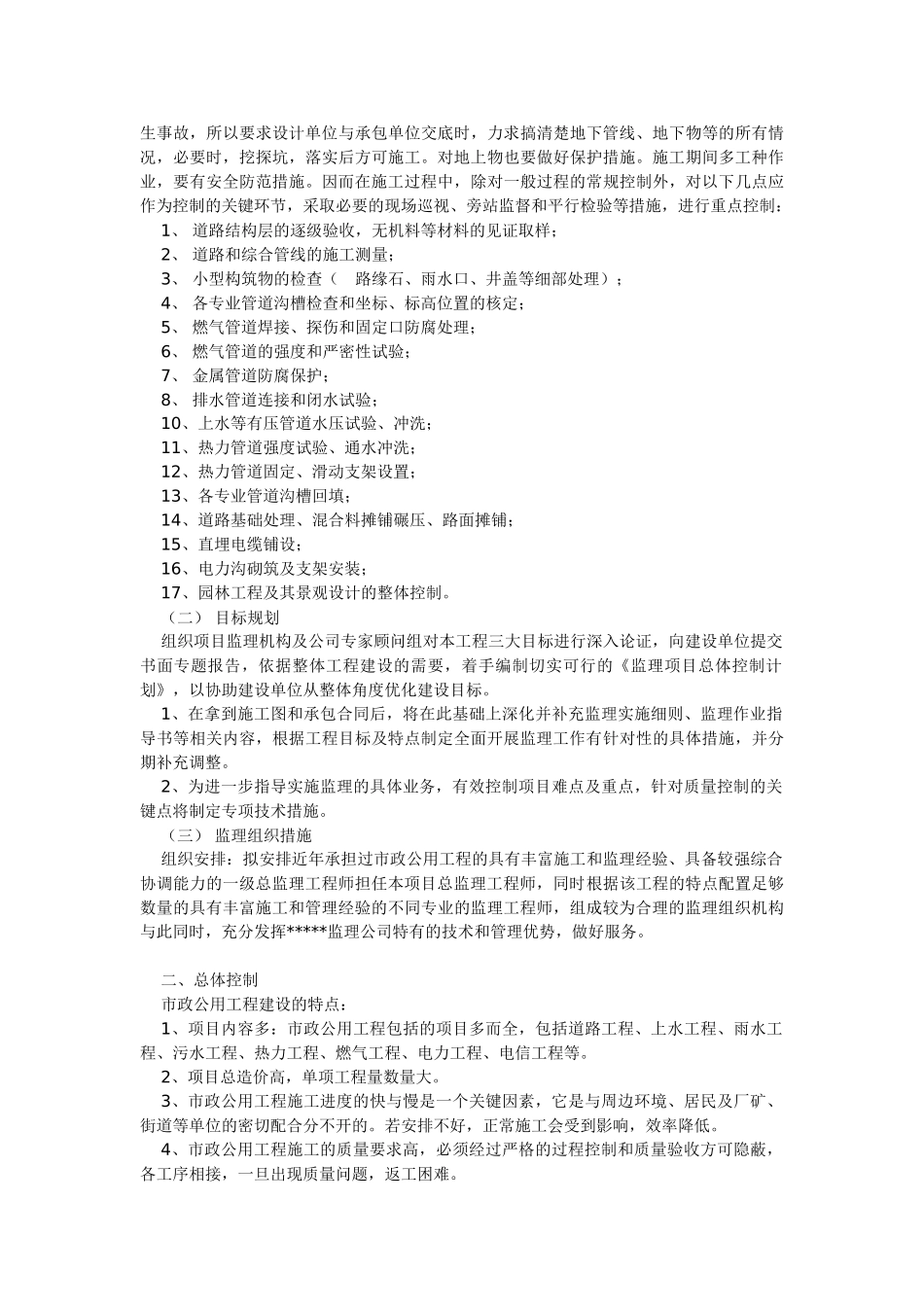 生事故，所以要求设计单位与承包单位交底时，力求搞清楚地下管线、地下物等的所有情况，必要时，挖探坑，落实后方可施工。对地上物也要做好保护措施。施工期间多工种作业，要有安全防范措施。因而在施工过程中，除对一般过程的常规控制外，对以下几点应作为控制的关键环节，采取必要的现场巡视、旁站监督和平行检验等措施，进行重点控制：

1、 道路结构层的逐级验收，无机料等材料的见证取样；
2、 道路和综合管线的施工测量；
3、 小型构筑物的检查（ 路缘石、雨水口、井盖等细部处理）；
4、 各专业管道沟槽检查和坐标、标高位置的核定；
5、 燃气管道焊接、探伤和固定口防腐处理；
6、 燃气管道的强度和严密性试验；
7、 金属管道防腐保护；
8、 排水管道连接和闭水试验；
10、上水等有压管道水压试验、冲洗；
11、热力管道强度试验、通水冲洗；
12、热力管道固定、滑动支架设置；
13、各专业管道沟槽回填；
14、道路基础处理、混合料摊铺碾压、路面摊铺；
15、直埋电缆铺设；
16、电力沟砌筑及支架安装；
17、园林工程及其景观设计的整体控制。

（二） 目标规划

组织项目监理机构及公司专家顾问组对本工程三大目标进行深入论证，向建设单位提交书面专题报告，依据整体工程建设的需要，着手编制切实可行的《监理项目总体控制计划》，以协助建设单位从整体角度优化建设目标。

1、在拿到施工图和承包合同后，将在此基础上深化并补充监理实施细则、监理作业指导书等相关内容，根据工程目标及特点制定全面开展监理工作有针对性的具体措施，并分期补充调整。

2、为进一步指导实施监理的具体业务，有效控制项目难点及重点，针对质量控制的关键点将制定专项技术措施。

（三） 监理组织措施

组织安排：拟安排近年承担过市政公用工程的具有丰富施工和监理经验、具备较强综合协调能力的一级总监理工程师担任本项目总监理工程师，同时根据该工程的特点配置足够数量的具有丰富施工和管理经验的不同专业的监理工程师，组成较为合理的监理组织机构与此同时，充分发挥*****监理公司特有的技术和管理优势，做好服务。

二、总体控制

市政公用工程建设的特点：

1、项目内容多：市政公用工程包括的项目多而全，包括道路工程、上水工程、雨水工程、污水工程、热力工程、燃气工程、电力工程、电信工程等。

2、项目总造价高，单项工程量数量大。

3、市政公用工程施工进度的快与慢是一个关键因素，它是与周边环境、居民及厂矿、街道等单位的密切配合分不开的。若安排不好，正常施工会受到影响，效率降低。

4、市政公用工程施工的质量要求高，必须经过严格的过程控制和质量验收方可隐蔽，各工序相接，一旦出现质量问题，返工困难。